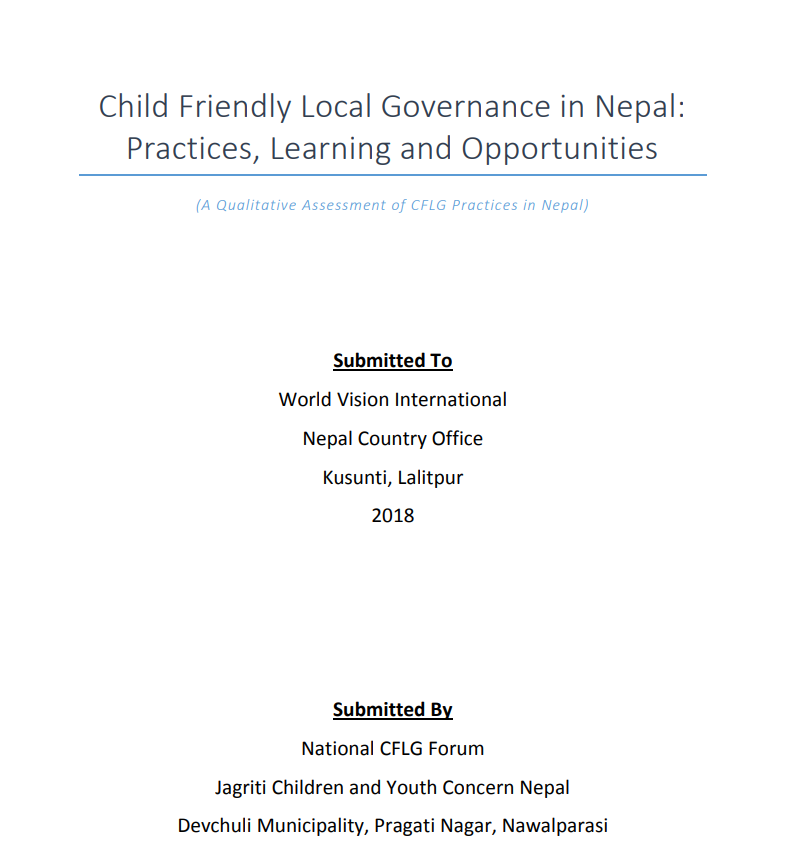 Child Friendly Local Governance in Nepal: Practices, Learning and Opportunities

(A Qualitative Assessment of CFLG Practices in Nepal)

Submitted To

World Vision International

Nepal Country Office

Kusunti, Lalitpur

2018

Submitted By

National CFLG Forum

Jagriti Children and Youth Concern Nepal

Devchuli Municipality, Pragati Nagar, Nawalparasi